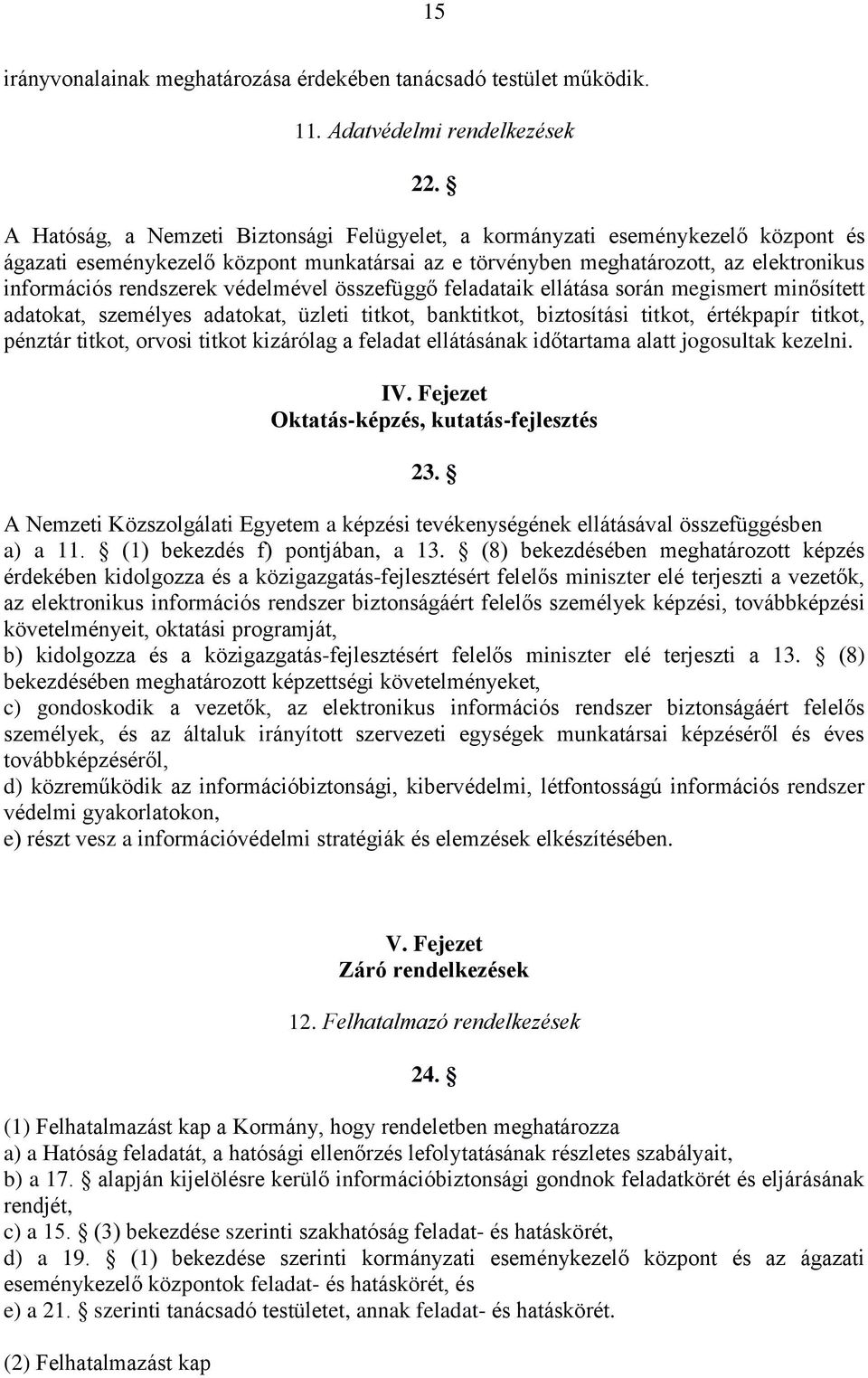 15

irányvonalainak meghatározása érdekében tanácsadó testület működik.

11. Adatvédelmi rendelkezések

22. §

A Hatóság, a Nemzeti Biztonsági Felügyelet, a kormányzati eseménykezelő központ és ágazati eseménykezelő központ munkatársai az e törvényben meghatározott, az elektronikus információs rendszerek védelmével összefüggő feladataik ellátása során megismert minősített adatokat, személyes adatokat, üzleti titkot, banktitkot, biztosítási titkot, értékpapír titkot, pénztár titkot, orvosi titkot kizárólag a feladat ellátásának időtartama alatt jogosultak kezelni.

IV. Fejezet
Oktatás-képzés, kutatás-fejlesztés

23. §

A Nemzeti Közszolgálati Egyetem a képzési tevékenységének ellátásával összefüggésben
a) a 11. § (1) bekezdés f) pontjában, a 13. § (8) bekezdésében meghatározott képzés érdekében kidolgozza és a közigazgatás-fejlesztésért felelős miniszter elé terjeszti a vezetők, az elektronikus információs rendszer biztonságáért felelős személyek képzési, továbbképzési követelményeit, oktatási programját,
b) kidolgozza és a közigazgatás-fejlesztésért felelős miniszter elé terjeszti a 13. § (8) bekezdésében meghatározott képzettségi követelményeket,
c) gondoskodik a vezetők, az elektronikus információs rendszer biztonságáért felelős személyek, és az általuk irányított szervezeti egységek munkatársai képzéséről és éves továbbképzéséről,
d) közreműködik az információbiztonsági, kibervédelmi, létfontosságú információs rendszer védelmi gyakorlatokon,
e) részt vesz a információvédelmi stratégiák és elemzések elkészítésében.

V. Fejezet
Záró rendelkezések

12. Felhatalmazó rendelkezések

24. §

(1) Felhatalmazást kap a Kormány, hogy rendeletben meghatározza
a) a Hatóság feladatát, a hatósági ellenőrzés lefolytatásának részletes szabályait,
b) a 17. § alapján kijelölésre kerülő információbiztonsági gondnok feladatkörét és eljárásának rendjét,
c) a 15. § (3) bekezdése szerinti szakhatóság feladat- és hatáskörét,
d) a 19. § (1) bekezdése szerinti kormányzati eseménykezelő központ és az ágazati eseménykezelő központok feladat- és hatáskörét, és
e) a 21. § szerinti tanácsadó testületet, annak feladat- és hatáskörét.

(2) Felhatalmazást kap